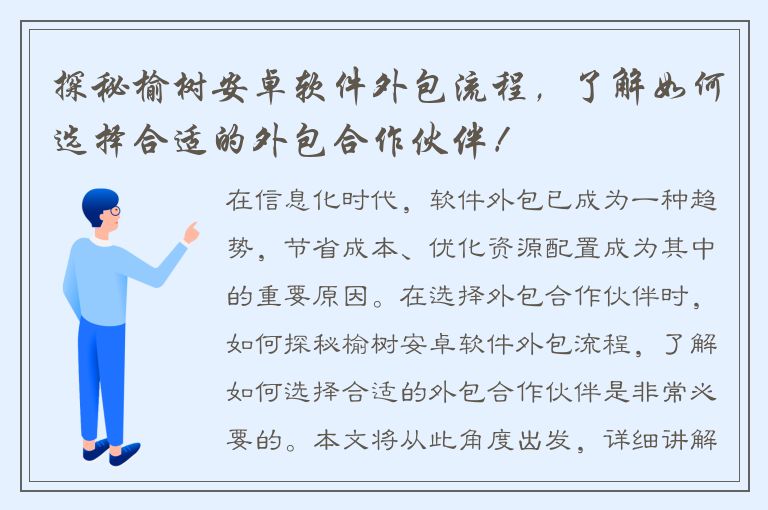 探秘榆树安卓软件外包流程，了解如何选择合适的外包合作伙伴！

在信息化时代，软件外包已成为一种趋势，节省成本、优化资源配置成为其中的重要原因。在选择外包合作伙伴时，如何探秘榆树安卓软件外包流程，了解如何选择合适的外包合作伙伴是非常必要的。本文将从此角度出发，详细讲解